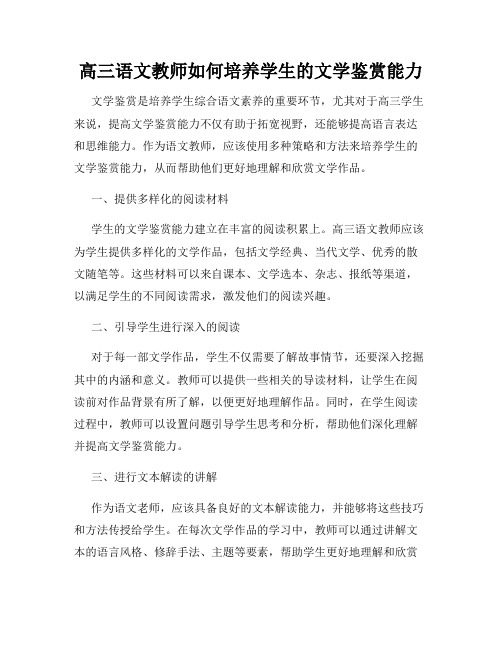 高三语文教师如何培养学生的文学鉴赏能力

文学鉴赏是培养学生综合语文素养的重要环节，尤其对于高三学生来说，提高文学鉴赏能力不仅有助于拓宽视野，还能够提高语言表达和思维能力。作为语文教师，应该使用多种策略和方法来培养学生的文学鉴赏能力，从而帮助他们更好地理解和欣赏文学作品。

一、提供多样化的阅读材料

学生的文学鉴赏能力建立在丰富的阅读积累上。高三语文教师应该为学生提供多样化的文学作品，包括文学经典、当代文学、优秀的散文随笔等。这些材料可以来自课本、文学选本、杂志、报纸等渠道，以满足学生的不同阅读需求，激发他们的阅读兴趣。

二、引导学生进行深入的阅读

对于每一部文学作品，学生不仅需要了解故事情节，还要深入挖掘其中的内涵和意义。教师可以提供一些相关的导读材料，让学生在阅读前对作品背景有所了解，以便更好地理解作品。同时，在学生阅读过程中，教师可以设置问题引导学生思考和分析，帮助他们深化理解并提高文学鉴赏能力。

三、进行文本解读的讲解

作为语文老师，应该具备良好的文本解读能力，并能够将这些技巧和方法传授给学生。在每次文学作品的学习中，教师可以通过讲解文本的语言风格、修辞手法、主题等要素，帮助学生更好地理解和欣赏